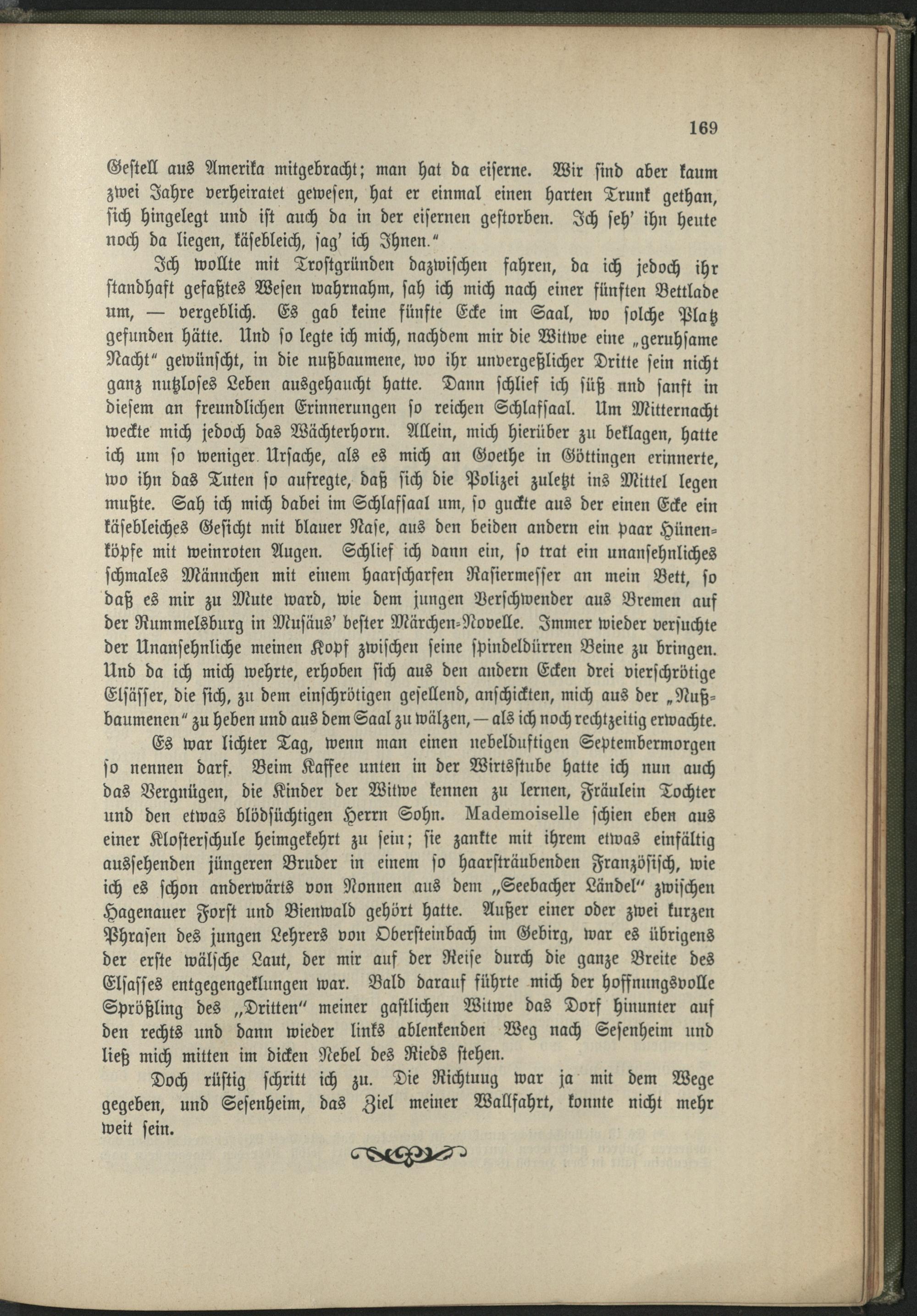 169

Gestell aus Amerika mitgebracht; man hat da eiserne. Wir sind aber kaum zwei Jahre verheiratet gewesen, hat er einmal einen harten Trunk gethan, sich hingelegt und ist auch da in der eisernen gestorben. Ich seh' ihn heute noch da liegen, käsebleich, sag' ich Ihnen."

Ich wollte mit Trostgründen dazwischen fahren, da ich jedoch ihr standhaft gefaßtes Wesen wahrnahm, sah ich mich nach einer fünften Bettlade um, — vergeblich. Es gab keine fünfte Ecke im Saal, wo solche Platz gefunden hätte. Und so legte ich mich, nachdem mir die Witwe eine „geruhsame Nacht" gewünscht, in die nußbaumene, wo ihr unvergeßlicher Dritte sein nicht ganz nutzloses Leben ausgehaucht hatte. Dann schlief ich süß nnd sanft in diesem an freundlichen Erinnerungen so reichen Schlafsaal. Um Mitternacht weckte mich jedoch das Wächterhorn. Allein, mich hierüber zu beklagen, hatte ich um so weniger Ursache, als es mich an Goethe in Göttingen erinnerte, wo ihn das Tuten so aufregte, daß sich die Polizei zuletzt ins Mittel legen mußte. Sah ich mich dabei im Schlafsaal um, so guckte aus der einen Ecke ein käsebleiches Gesicht mit blauer Nase, aus den beiden andern ein paar Hünenköpfe mit weinroten Augen. Schlief ich dann ein, so trat ein unansehnliches schmales Männchen mit einem haarscharfen Rasiermesser an mein Bett, so daß es mir zu Mute ward, wie dem jungen Verschwender aus Bremen auf der Rummelsburg in Musäus' bester Märchen-Novelle. Immer wieder versuchte der Unansehnliche meinen Kopf zwischen seine spindeldürren Beine zu bringen. Und da ich mich wehrte, erhoben sich aus den andern Ecken drei vierschrötige Elsässer, die sich, zu dem einschrötigen gesellend, anschickten, mich aus der „Nußbaumenen" zu heben und aus dem Saal zu wälzen, — als ich noch rechtzeitig erwachte.

Es war lichter Tag, wenn man einen nebelduftigen Septembermorgen so nennen darf. Beim Kaffee unten in der Wirtsstube hatte ich nun auch das Vergnügen, die Kinder der Witwe kennen zu lernen, Fräulein Tochter und den etwas blödsüchtigen Herrn Sohn. Mademoiselle schien eben aus einer Klosterschule heimgekehrt zu sein; sie zankte mit ihrem etwas einfältig aussehenden jüngeren Bruder in einem so haarsträubenden Französisch, wie ich es schon anderwärts von Nonnen aus dem „Seebacher Ländel" zwischen Hagenauer Forst und Bienwald gehört hatte. Außer einer oder zwei kurzen Phrasen des jungen Lehrers von Obersteinbach im Gebirg, war es übrigens der erste wälsche Laut, der mir auf der Reise durch die ganze Breite des Elsasses entgegengeklungen war. Bald darauf führte mich der hoffnungsvolle Sprößling des „Dritten" meiner gastlichen Witwe das Dorf hinunter auf den rechts und dann wieder links ablenkenden Weg nach Sesenheim und ließ mich mitten im dicken Nebel des Rieds stehen.

Doch rüstig schritt ich zu. Die Richtung war ja mit dem Wege gegeben, und Sesenheim, das Ziel meiner Wallfahrt, konnte nicht mehr weit sein.